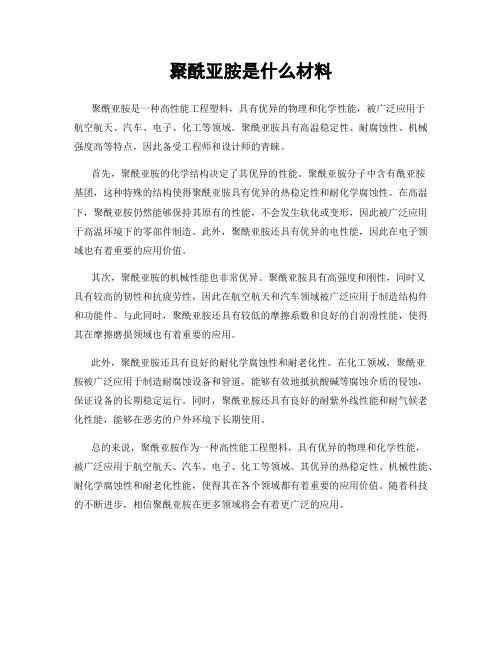 聚酰亚胺是什么材料

聚酰亚胺是一种高性能工程塑料，具有优异的物理和化学性能，被广泛应用于航空航天、汽车、电子、化工等领域。聚酰亚胺具有高温稳定性、耐腐蚀性、机械强度高等特点，因此备受工程师和设计师的青睐。

首先，聚酰亚胺的化学结构决定了其优异的性能。聚酰亚胺分子中含有酰亚胺基团，这种特殊的结构使得聚酰亚胺具有优异的热稳定性和耐化学腐蚀性。在高温下，聚酰亚胺仍然能够保持其原有的性能，不会发生软化或变形，因此被广泛应用于高温环境下的零部件制造。此外，聚酰亚胺还具有优异的电性能，因此在电子领域也有着重要的应用价值。

其次，聚酰亚胺的机械性能也非常优异。聚酰亚胺具有高强度和刚性，同时又具有较高的韧性和抗疲劳性，因此在航空航天和汽车领域被广泛应用于制造结构件和功能件。与此同时，聚酰亚胺还具有较低的摩擦系数和良好的自润滑性能，使得其在摩擦磨损领域也有着重要的应用。

此外，聚酰亚胺还具有良好的耐化学腐蚀性和耐老化性。在化工领域，聚酰亚胺被广泛应用于制造耐腐蚀设备和管道，能够有效地抵抗酸碱等腐蚀介质的侵蚀，保证设备的长期稳定运行。同时，聚酰亚胺还具有良好的耐紫外线性能和耐气候老化性能，能够在恶劣的户外环境下长期使用。

总的来说，聚酰亚胺作为一种高性能工程塑料，具有优异的物理和化学性能，被广泛应用于航空航天、汽车、电子、化工等领域。其优异的热稳定性、机械性能、耐化学腐蚀性和耐老化性能，使得其在各个领域都有着重要的应用价值。随着科技的不断进步，相信聚酰亚胺在更多领域将会有着更广泛的应用。